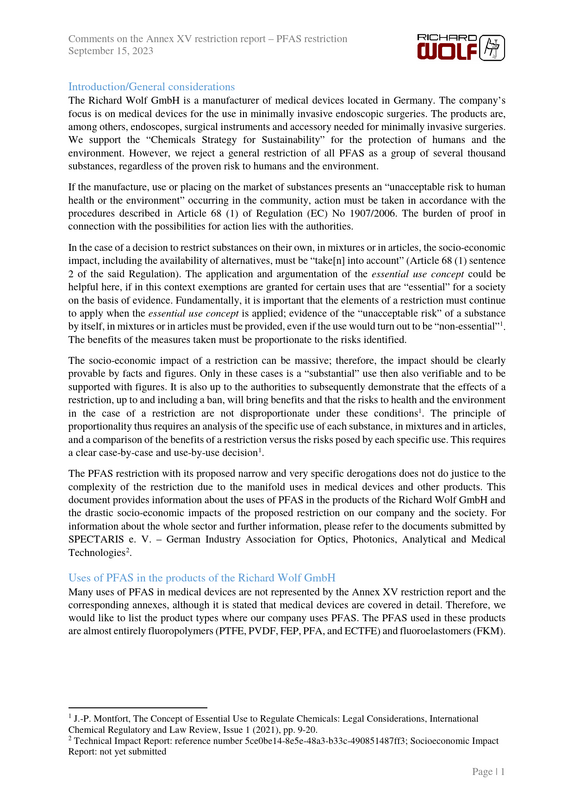 Comments on the Annex XV restriction report – PFAS restriction
September 15, 2023

RICHARD WOLF

Introduction/General considerations

The Richard Wolf GmbH is a manufacturer of medical devices located in Germany. The company's focus is on medical devices for the use in minimally invasive endoscopic surgeries. The products are, among others, endoscopes, surgical instruments and accessory needed for minimally invasive surgeries. We support the "Chemicals Strategy for Sustainability" for the protection of humans and the environment. However, we reject a general restriction of all PFAS as a group of several thousand substances, regardless of the proven risk to humans and the environment.

If the manufacture, use or placing on the market of substances presents an "unacceptable risk to human health or the environment" occurring in the community, action must be taken in accordance with the procedures described in Article 68 (1) of Regulation (EC) No 1907/2006. The burden of proof in connection with the possibilities for action lies with the authorities.

In the case of a decision to restrict substances on their own, in mixtures or in articles, the socio-economic impact, including the availability of alternatives, must be "take[n] into account" (Article 68 (1) sentence 2 of the said Regulation). The application and argumentation of the essential use concept could be helpful here, if in this context exemptions are granted for certain uses that are "essential" for a society on the basis of evidence. Fundamentally, it is important that the elements of a restriction must continue to apply when the essential use concept is applied; evidence of the "unacceptable risk" of a substance by itself, in mixtures or in articles must be provided, even if the use would turn out to be "non-essential"$^{1}$. The benefits of the measures taken must be proportionate to the risks identified.

The socio-economic impact of a restriction can be massive; therefore, the impact should be clearly provable by facts and figures. Only in these cases is a "substantial" use then also verifiable and to be supported with figures. It is also up to the authorities to subsequently demonstrate that the effects of a restriction, up to and including a ban, will bring benefits and that the risks to health and the environment in the case of a restriction are not disproportionate under these conditions$^{1}$. The principle of proportionality thus requires an analysis of the specific use of each substance, in mixtures and in articles, and a comparison of the benefits of a restriction versus the risks posed by each specific use. This requires a clear case-by-case and use-by-use decision$^{1}$.

The PFAS restriction with its proposed narrow and very specific derogations does not do justice to the complexity of the restriction due to the manifold uses in medical devices and other products. This document provides information about the uses of PFAS in the products of the Richard Wolf GmbH and the drastic socio-economic impacts of the proposed restriction on our company and the society. For information about the whole sector and further information, please refer to the documents submitted by SPECTARIS e. V. – German Industry Association for Optics, Photonics, Analytical and Medical Technologies$^{2}$.

Uses of PFAS in the products of the Richard Wolf GmbH

Many uses of PFAS in medical devices are not represented by the Annex XV restriction report and the corresponding annexes, although it is stated that medical devices are covered in detail. Therefore, we would like to list the product types where our company uses PFAS. The PFAS used in these products are almost entirely fluoropolymers (PTFE, PVDF, FEP, PFA, and ECTFE) and fluoroelastomers (FKM).

$^{1}$ J.-P. Montfort, The Concept of Essential Use to Regulate Chemicals: Legal Considerations, International Chemical Regulatory and Law Review, Issue 1 (2021), pp. 9-20.
$^{2}$ Technical Impact Report: reference number 5ce0be14-8e5e-48a3-b33c-490851487ff3; Socioeconomic Impact Report: not yet submitted

Page | 1